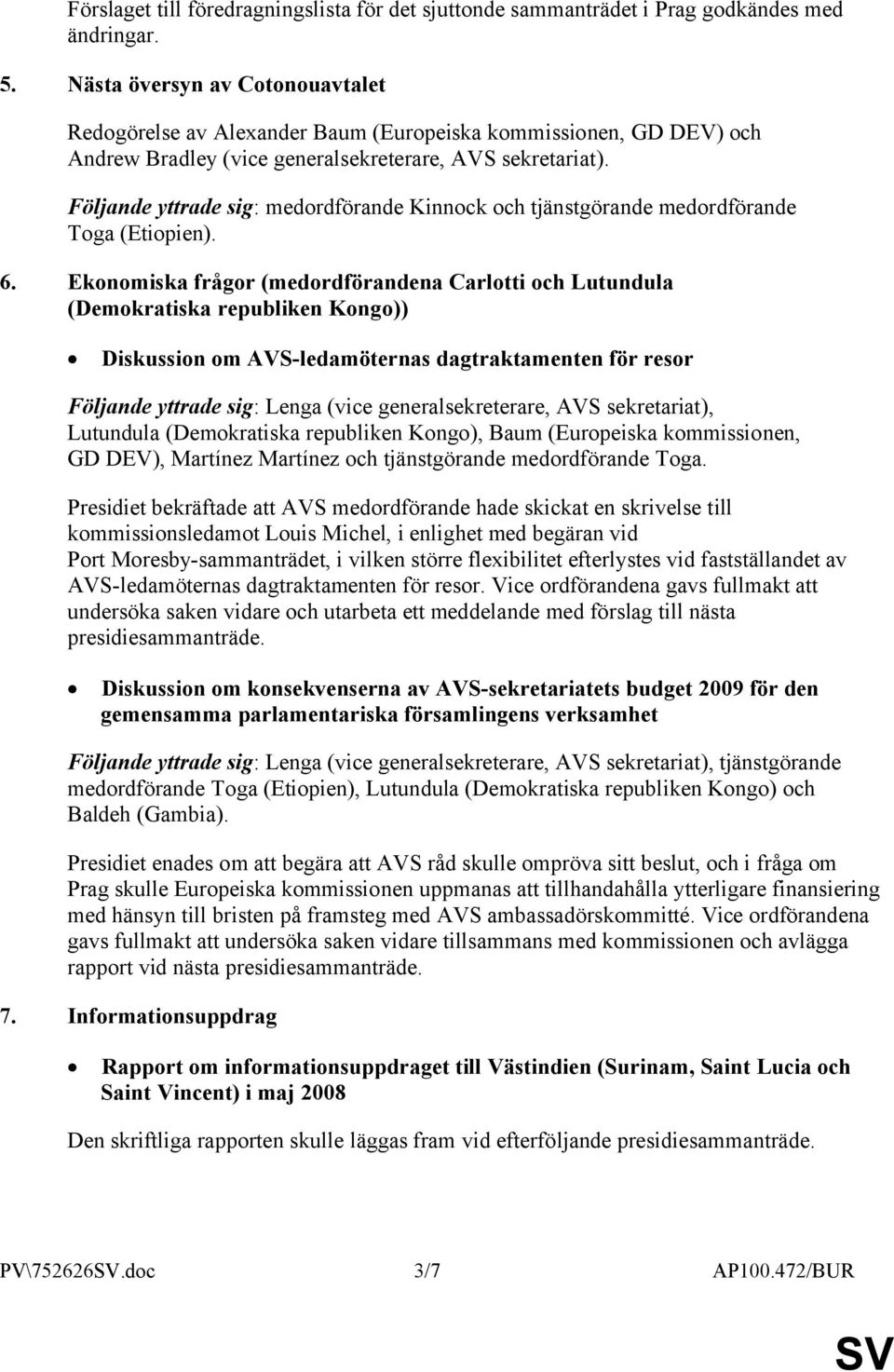 Förslaget till föredragningslista för det sjuttonde sammanträdet i Prag godkändes med ändringar.

5. Nästa översyn av Cotonouavtalet

Redogörelse av Alexander Baum (Europeiska kommissionen, GD DEV) och Andrew Bradley (vice generalsekreterare, AVS sekretariat).

Följande yttrade sig: medordförande Kinnock och tjänstgörande medordförande Toga (Etiopien).

6. Ekonomiska frågor (medordförandena Carlotti och Lutundula (Demokratiska republiken Kongo))

• Diskussion om AVS-ledamöternas dagtraktamenten för resor

Följande yttrade sig: Lenga (vice generalsekreterare, AVS sekretariat), Lutundula (Demokratiska republiken Kongo), Baum (Europeiska kommissionen, GD DEV), Martínez Martínez och tjänstgörande medordförande Toga.

Presidiet bekräftade att AVS medordförande hade skickat en skrivelse till kommissionsledamot Louis Michel, i enlighet med begäran vid Port Moresby-sammanträdet, i vilken större flexibilitet efterlystes vid fastställandet av AVS-ledamöternas dagtraktamenten för resor. Vice ordförandena gavs fullmakt att undersöka saken vidare och utarbeta ett meddelande med förslag till nästa presidiesammanträde.

• Diskussion om konsekvenserna av AVS-sekretariatets budget 2009 för den gemensamma parlamentariska församlingens verksamhet

Följande yttrade sig: Lenga (vice generalsekreterare, AVS sekretariat), tjänstgörande medordförande Toga (Etiopien), Lutundula (Demokratiska republiken Kongo) och Baldeh (Gambia).

Presidiet enades om att begära att AVS råd skulle ompröva sitt beslut, och i fråga om Prag skulle Europeiska kommissionen uppmanas att tillhandahålla ytterligare finansiering med hänsyn till bristen på framsteg med AVS ambassadörskommitté. Vice ordförandena gavs fullmakt att undersöka saken vidare tillsammans med kommissionen och avlägga rapport vid nästa presidiesammanträde.

7. Informationsuppdrag

• Rapport om informationsuppdraget till Västindien (Surinam, Saint Lucia och Saint Vincent) i maj 2008

Den skriftliga rapporten skulle läggas fram vid efterföljande presidiesammanträde.

PV\752626SV.doc 3/7 AP100.472/BUR

SV